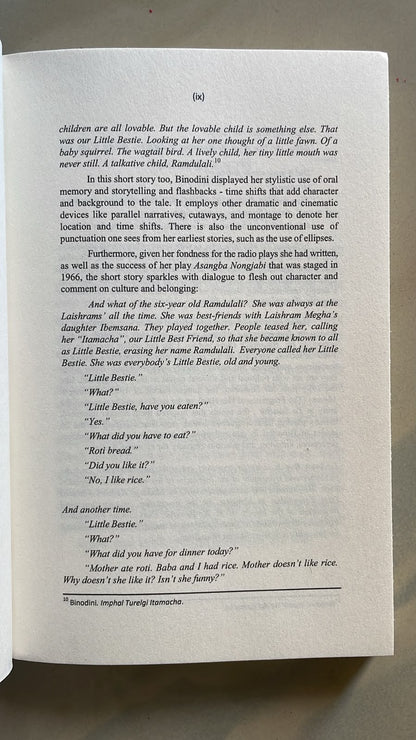 (ix)

children are all lovable. But the lovable child is something else. That was our Little Bestie. Looking at her one thought of a little fawn. Of a baby squirrel. The wagtail bird. A lively child, her tiny little mouth was never still. A talkative child, Ramdulali.$^{10}$

In this short story too, Binodini displayed her stylistic use of oral memory and storytelling and flashbacks - time shifts that add character and background to the tale. It employs other dramatic and cinematic devices like parallel narratives, cutaways, and montage to denote her location and time shifts. There is also the unconventional use of punctuation one sees from her earliest stories, such as the use of ellipses.

Furthermore, given her fondness for the radio plays she had written, as well as the success of her play Asangba Nongjabi that was staged in 1966, the short story sparkles with dialogue to flesh out character and comment on culture and belonging:

And what of the six-year old Ramdulali? She was always at the Laishrams' all the time. She was best-friends with Laishram Megha's daughter Ibemsana. They played together. People teased her, calling her "Itamacha", our Little Best Friend, so that she became known to all as Little Bestie, erasing her name Ramdulali. Everyone called her Little Bestie. She was everybody's Little Bestie, old and young.

"Little Bestie."

"What?"

"Little Bestie, have you eaten?"

"Yes."

"What did you have to eat?"

"Roti bread."

"Did you like it?"

"No, I like rice."

And another time.

"Little Bestie."

"What?"

"What did you have for dinner today?"

"Mother ate roti. Baba and I had rice. Mother doesn't like rice. Why doesn't she like it? Isn't she funny?"

$^{10}$ Binodini. Imphal Turelgi Itamacha.